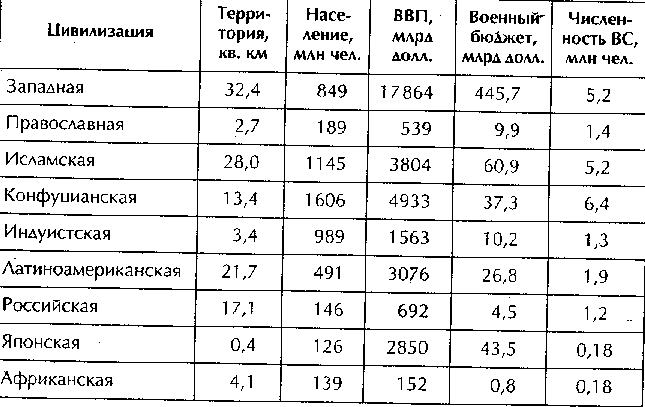 | Цивилизация | Территория, кв. км | Население, млн чел. | ВВП, млрд долл. | Военный бюджет, млрд долл. | Численность ВС, млн чел. |
|---|---|---|---|---|---|
| Западная | 32,4 | 849 | 17864 | 445,7 | 5,2 |
| Православная | 2,7 | 189 | 539 | 9,9 | 1,4 |
| Исламская | 28,0 | 1145 | 3804 | 60,9 | 5,2 |
| Конфуцианская | 13,4 | 1606 | 4933 | 37,3 | 6,4 |
| Индуистская | 3,4 | 989 | 1563 | 10,2 | 1,3 |
| Латиноамериканская | 21,7 | 491 | 3076 | 26,8 | 1,9 |
| Российская | 17,1 | 146 | 692 | 4,5 | 1,2 |
| Японская | 0,4 | 126 | 2850 | 43,5 | 0,18 |
| Африканская | 4,1 | 139 | 152 | 0,8 | 0,18 |